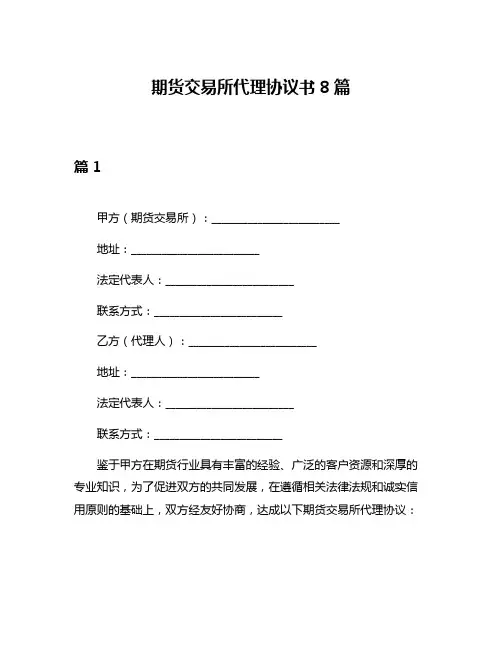 期货交易所代理协议书 8 篇

篇 1

甲方（期货交易所）：______________________

地址：______________________

法定代表人：______________________

联系方式：______________________

乙方（代理人）：______________________

地址：______________________

法定代表人：______________________

联系方式：______________________

鉴于甲方在期货行业具有丰富的经验、广泛的客户资源和深厚的专业知识，为了促进双方的共同发展，在遵循相关法律法规和诚实信用原则的基础上，双方经友好协商，达成以下期货交易所代理协议：